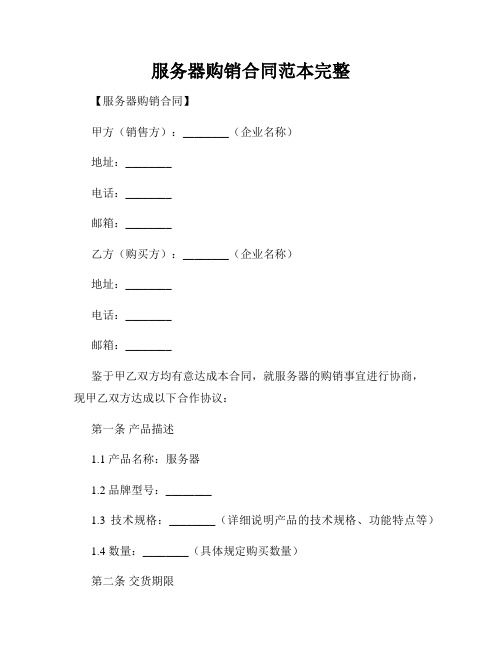 服务器购销合同范本完整

【服务器购销合同】

甲方（销售方）：________（企业名称）

地址：________

电话：________

邮箱：________

乙方（购买方）：________（企业名称）

地址：________

电话：________

邮箱：________

鉴于甲乙双方均有意达成本合同，就服务器的购销事宜进行协商，现甲乙双方达成以下合作协议：

第一条 产品描述

1.1 产品名称：服务器

1.2 品牌型号：________

1.3 技术规格：________（详细说明产品的技术规格、功能特点等）

1.4 数量：________（具体规定购买数量）

第二条 交货期限